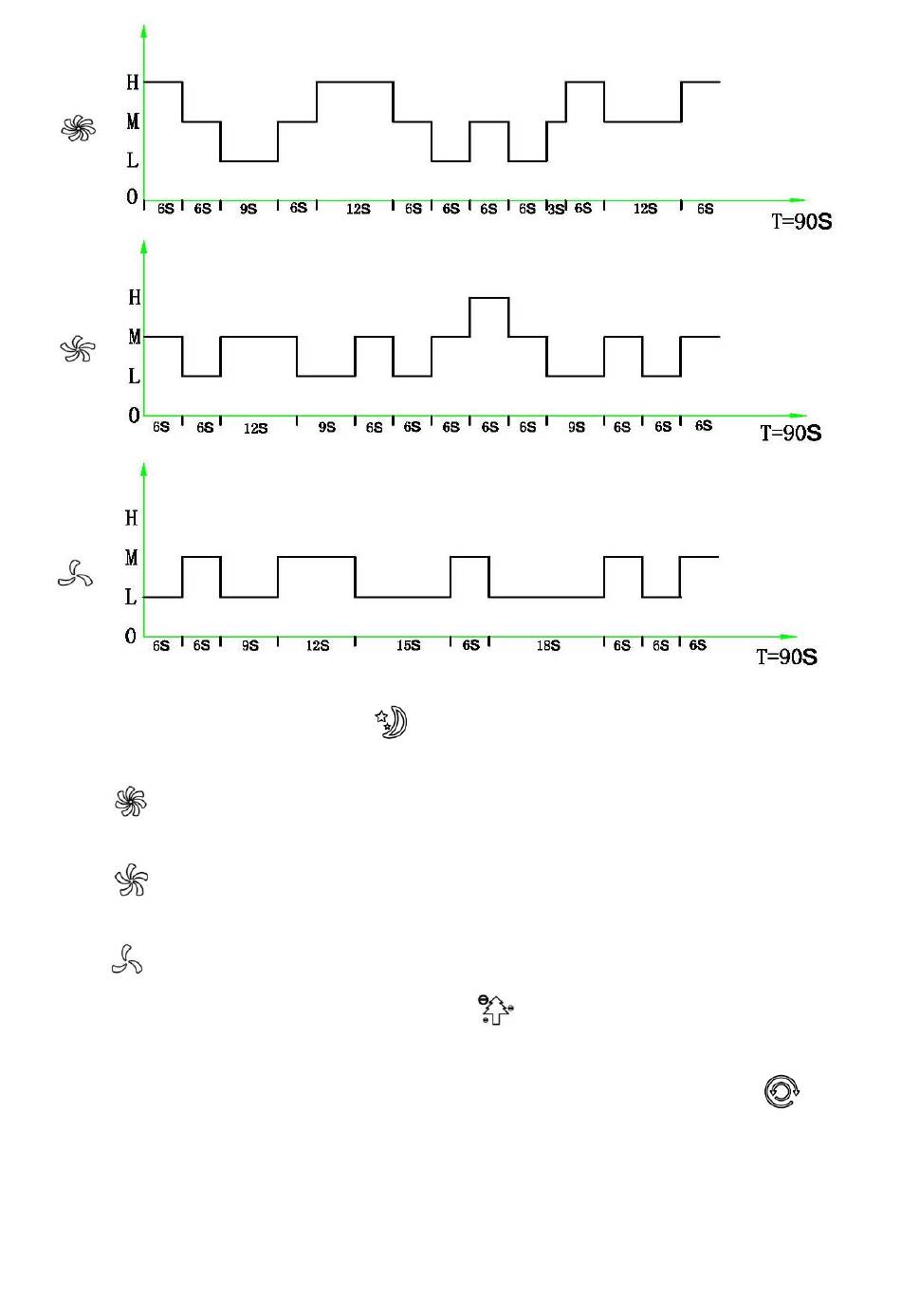 H
M
L
0
6S 6S 9S 6S 12S 6S 6S 6S 6S 3S 6S 12S 6S
T=90S

H
M
L
0
6S 6S 12S 9S 6S 6S 6S 6S 6S 9S 6S 6S 6S
T=90S

H
M
L
0
6S 6S 9S 12S 15S 6S 18S 6S 6S 6S
T=90S